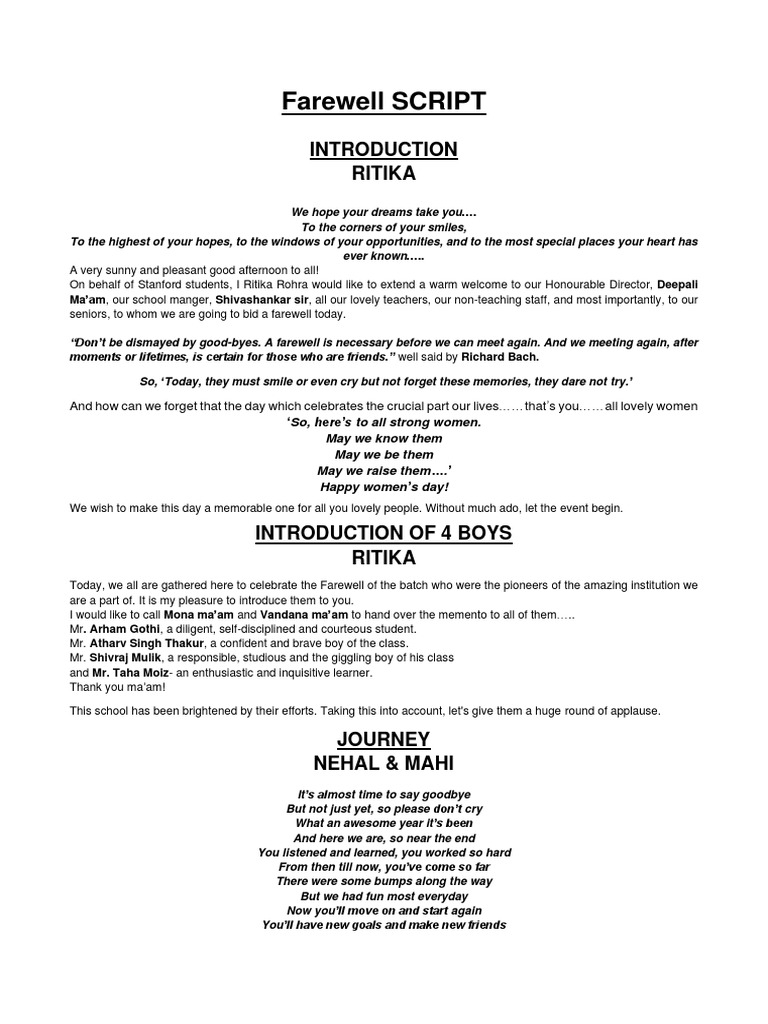 Farewell SCRIPT

INTRODUCTION
RITIKA

We hope your dreams take you….
To the corners of your smiles,
To the highest of your hopes, to the windows of your opportunities, and to the most special places your heart has ever known…..

A very sunny and pleasant good afternoon to all!
On behalf of Stanford students, I Ritika Rohra would like to extend a warm welcome to our Honourable Director, Deepali Ma'am, our school manger, Shivashankar sir, all our lovely teachers, our non-teaching staff, and most importantly, to our seniors, to whom we are going to bid a farewell today.

"Don't be dismayed by good-byes. A farewell is necessary before we can meet again. And we meeting again, after moments or lifetimes, is certain for those who are friends." well said by Richard Bach.

So, 'Today, they must smile or even cry but not forget these memories, they dare not try.'

And how can we forget that the day which celebrates the crucial part our lives…… that's you…… all lovely women
'So, here's to all strong women.
May we know them
May we be them
May we raise them….'
Happy women's day!

We wish to make this day a memorable one for all you lovely people. Without much ado, let the event begin.

INTRODUCTION OF 4 BOYS
RITIKA

Today, we all are gathered here to celebrate the Farewell of the batch who were the pioneers of the amazing institution we are a part of. It is my pleasure to introduce them to you.
I would like to call Mona ma'am and Vandana ma'am to hand over the memento to all of them…..
Mr. Arham Gothi, a diligent, self-disciplined and courteous student.
Mr. Atharv Singh Thakur, a confident and brave boy of the class.
Mr. Shivraj Mulik, a responsible, studious and the giggling boy of his class
and Mr. Taha Moiz- an enthusiastic and inquisitive learner.
Thank you ma'am!

This school has been brightened by their efforts. Taking this into account, let's give them a huge round of applause.

JOURNEY
NEHAL & MAHI

It's almost time to say goodbye
But not just yet, so please don't cry
What an awesome year it's been
And here we are, so near the end
You listened and learned, you worked so hard
From then till now, you've come so far
There were some bumps along the way
But we had fun most everyday
Now you'll move on and start again
You'll have new goals and make new friends